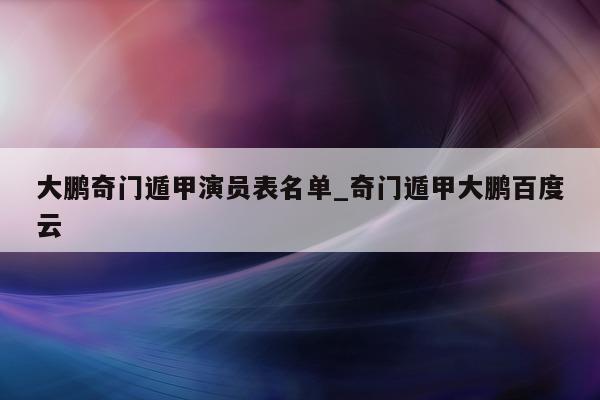 大鹏奇门遁甲演员表名单_奇门遁甲大鹏百度云